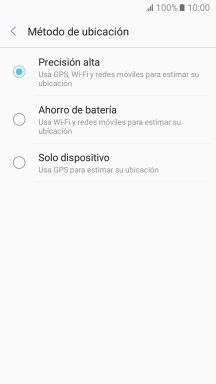 100% 10:00

Método de ubicación

Precisión alta
Usa GPS, Wi-Fi y redes móviles para estimar su ubicación

Ahorro de batería
Usa Wi-Fi y redes móviles para estimar su ubicación

Solo dispositivo
Usa GPS para estimar su ubicación